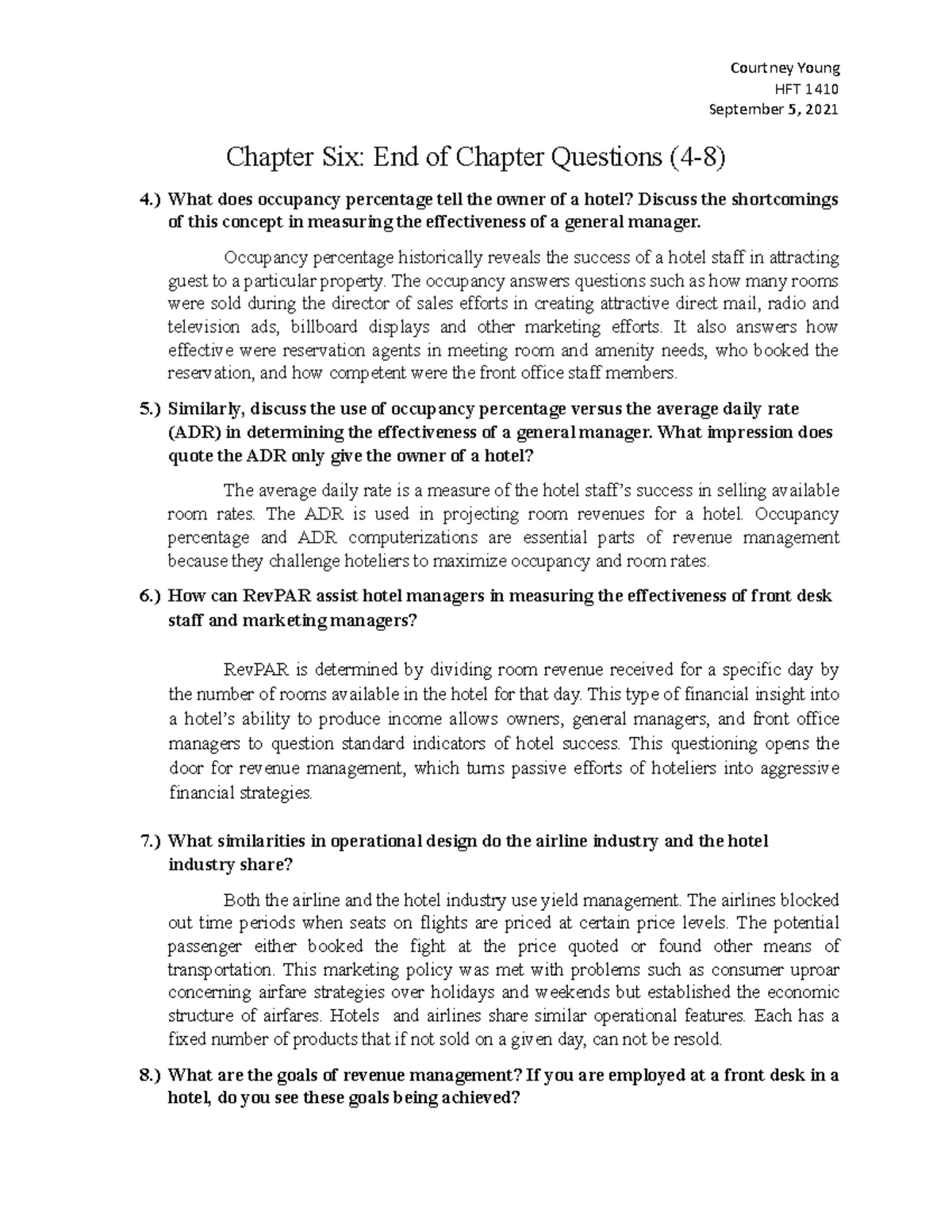 Courtney Young
HFT 1410
September 5, 2021

Chapter Six: End of Chapter Questions (4-8)

4.) What does occupancy percentage tell the owner of a hotel? Discuss the shortcomings of this concept in measuring the effectiveness of a general manager.

Occupancy percentage historically reveals the success of a hotel staff in attracting guest to a particular property. The occupancy answers questions such as how many rooms were sold during the director of sales efforts in creating attractive direct mail, radio and television ads, billboard displays and other marketing efforts. It also answers how effective were reservation agents in meeting room and amenity needs, who booked the reservation, and how competent were the front office staff members.

5.) Similarly, discuss the use of occupancy percentage versus the average daily rate (ADR) in determining the effectiveness of a general manager. What impression does quote the ADR only give the owner of a hotel?

The average daily rate is a measure of the hotel staff's success in selling available room rates. The ADR is used in projecting room revenues for a hotel. Occupancy percentage and ADR computerizations are essential parts of revenue management because they challenge hoteliers to maximize occupancy and room rates.

6.) How can RevPAR assist hotel managers in measuring the effectiveness of front desk staff and marketing managers?

RevPAR is determined by dividing room revenue received for a specific day by the number of rooms available in the hotel for that day. This type of financial insight into a hotel's ability to produce income allows owners, general managers, and front office managers to question standard indicators of hotel success. This questioning opens the door for revenue management, which turns passive efforts of hoteliers into aggressive financial strategies.

7.) What similarities in operational design do the airline industry and the hotel industry share?

Both the airline and the hotel industry use yield management. The airlines blocked out time periods when seats on flights are priced at certain price levels. The potential passenger either booked the fight at the price quoted or found other means of transportation. This marketing policy was met with problems such as consumer uproar concerning airfare strategies over holidays and weekends but established the economic structure of airfares. Hotels and airlines share similar operational features. Each has a fixed number of products that if not sold on a given day, can not be resold.

8.) What are the goals of revenue management? If you are employed at a front desk in a hotel, do you see these goals being achieved?